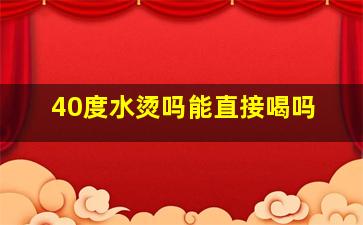 40度水烫吗能直接喝吗